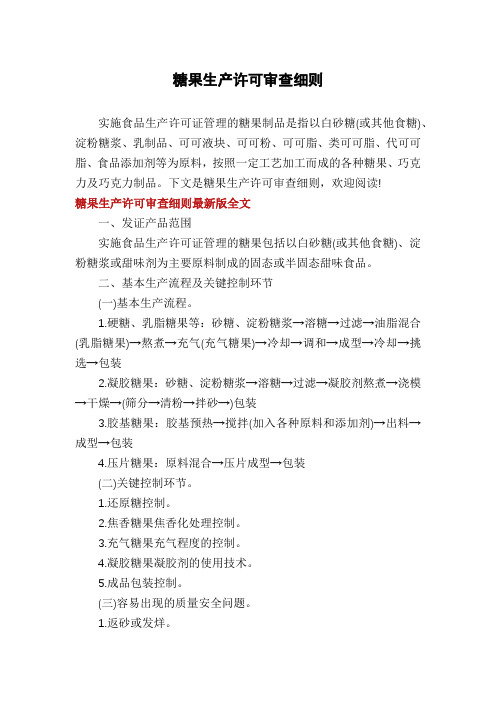 糖果生产许可审查细则

实施食品生产许可证管理的糖果制品是指以白砂糖(或其他食糖)、淀粉糖浆、乳制品、可可液块、可可粉、可可脂、类可可脂、代可可脂、食品添加剂等为原料，按照一定工艺加工而成的各种糖果、巧克力及巧克力制品。下文是糖果生产许可审查细则，欢迎阅读!

糖果生产许可审查细则最新版全文

一、发证产品范围

实施食品生产许可证管理的糖果包括以白砂糖(或其他食糖)、淀粉糖浆或甜味剂为主要原料制成的固态或半固态甜味食品。

二、基本生产流程及关键控制环节

(一)基本生产流程。

1.硬糖、乳脂糖果等：砂糖、淀粉糖浆→溶糖→过滤→油脂混合(乳脂糖果)→熬煮→充气(充气糖果)→冷却→调和→成型→冷却→挑选→包装

2.凝胶糖果：砂糖、淀粉糖浆→溶糖→过滤→凝胶剂熬煮→浇模→干燥→(筛分→清粉→拌砂→)包装

3.胶基糖果：胶基预热→搅拌(加入各种原料和添加剂)→出料→成型→包装

4.压片糖果：原料混合→压片成型→包装

(二)关键控制环节。

1.还原糖控制。

2.焦香糖果焦香化处理控制。

3.充气糖果充气程度的控制。

4.凝胶糖果凝胶剂的使用技术。

5.成品包装控制。

(三)容易出现的质量安全问题。

1.返砂或发烊。